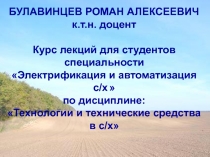 БУЛАВИНЦЕВ РОМАН АЛЕКСЕЕВИЧ
к.т.н. доцент

Курс лекций для студентов специальности «Электрификация и автоматизация с/х » по дисциплине: «Технологии и технические средства в с/х»